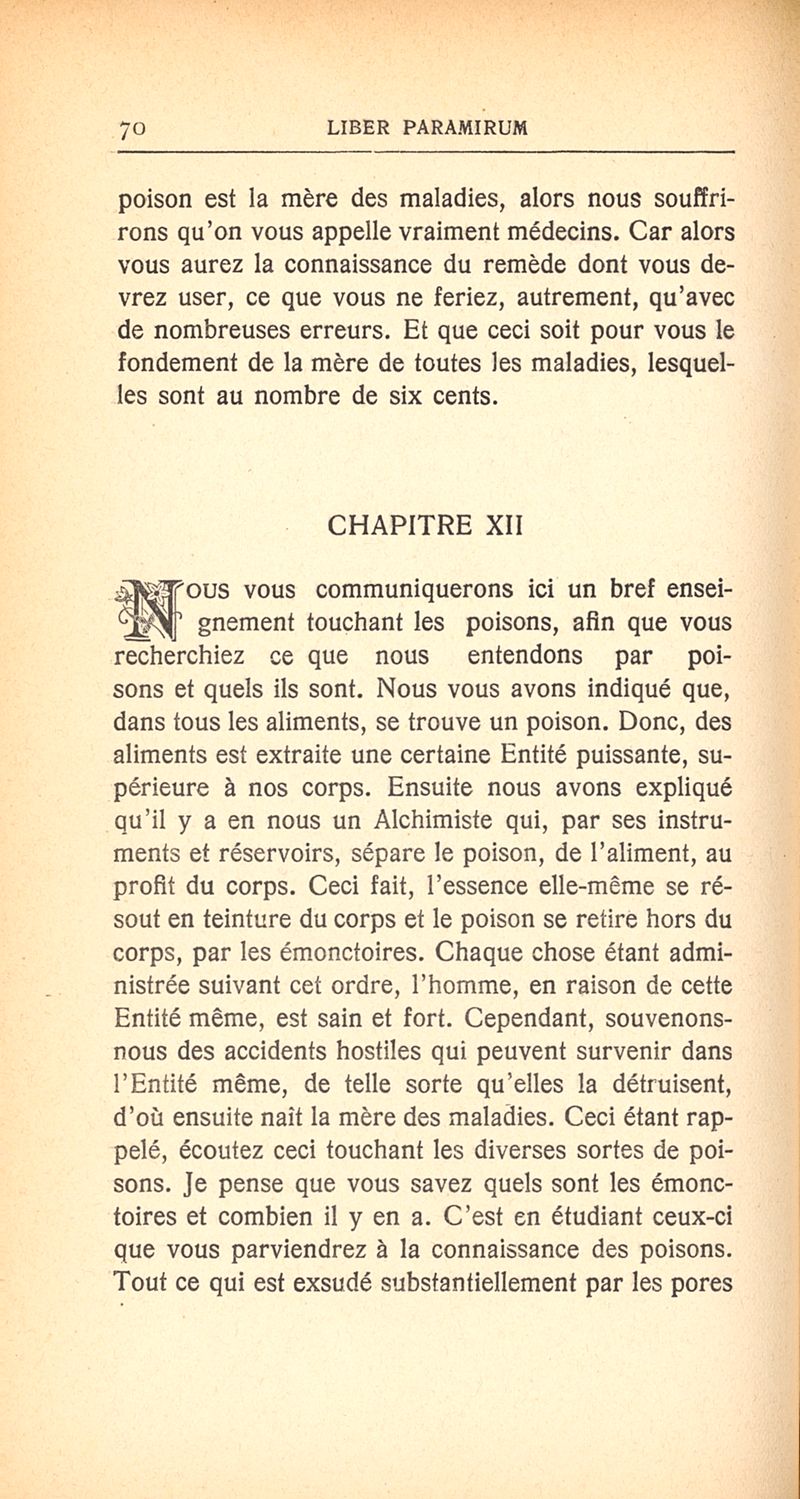 70 LIBER PARAMIRUM

poison est la mère des maladies, alors nous souffrirons qu'on vous appelle vraiment médecins. Car alors vous aurez la connaissance du remède dont vous devrez user, ce que vous ne feriez, autrement, qu'avec de nombreuses erreurs. Et que ceci soit pour vous le fondement de la mère de toutes les maladies, lesquelles sont au nombre de six cents.

CHAPITRE XII

Nous vous communiquerons ici un bref enseignement touchant les poisons, afin que vous recherchiez ce que nous entendons par poisons et quels ils sont. Nous vous avons indiqué que, dans tous les aliments, se trouve un poison. Donc, des aliments est extraite une certaine Entité puissante, supérieure à nos corps. Ensuite nous avons expliqué qu'il y a en nous un Alchimiste qui, par ses instruments et réservoirs, sépare le poison, de l'aliment, au profit du corps. Ceci fait, l'essence elle-même se résout en teinture du corps et le poison se retire hors du corps, par les émonctoires. Chaque chose étant administrée suivant cet ordre, l'homme, en raison de cette Entité même, est sain et fort. Cependant, souvenons-nous des accidents hostiles qui peuvent survenir dans l'Entité même, de telle sorte qu'elles la détruisent, d'où ensuite naît la mère des maladies. Ceci étant rappelé, écoutez ceci touchant les diverses sortes de poisons. Je pense que vous savez quels sont les émonctoires et combien il y en a. C'est en étudiant ceux-ci que vous parviendrez à la connaissance des poisons. Tout ce qui est exsudé substantiellement par les pores